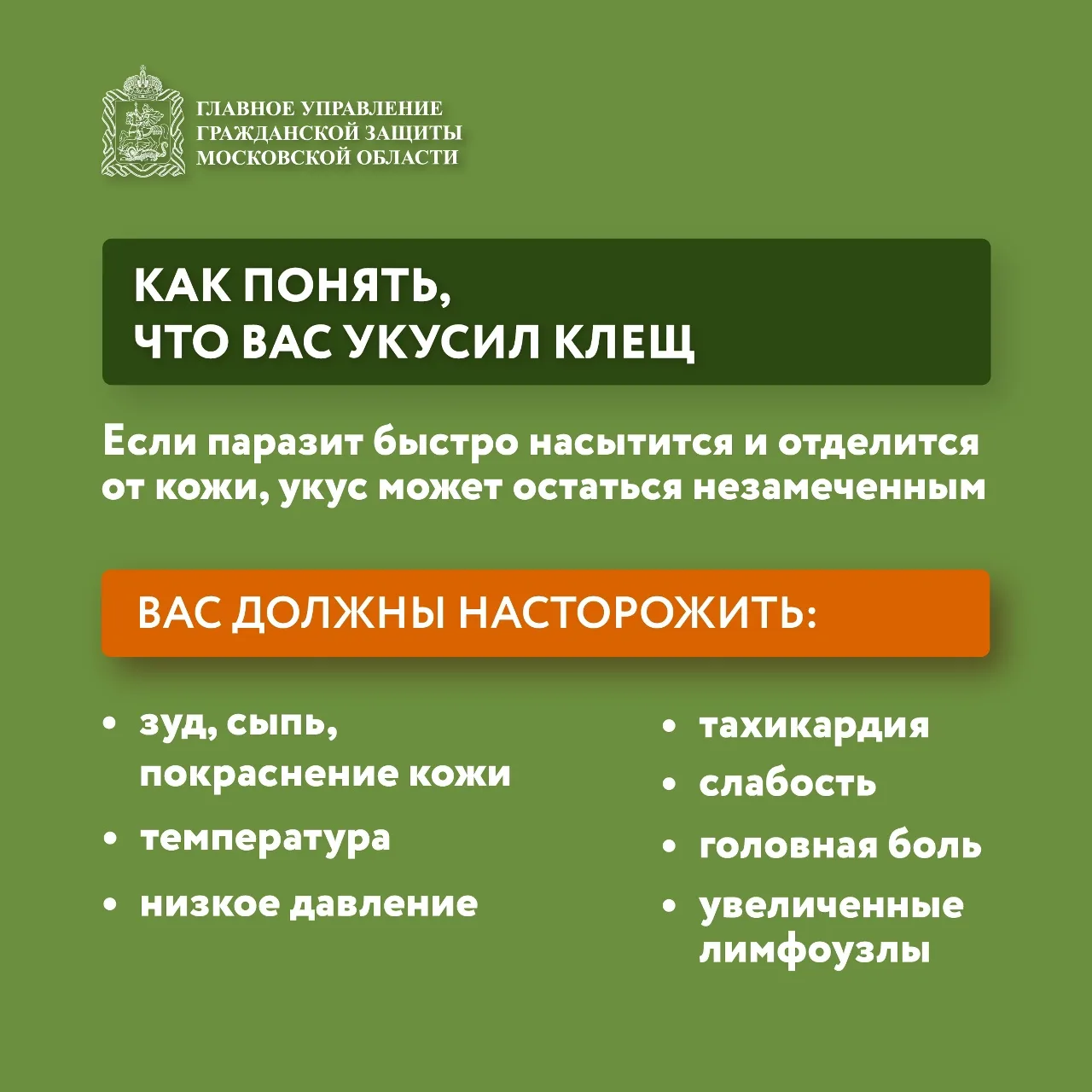 ГЛАВНОЕ УПРАВЛЕНИЕ
ГРАЖДАНСКОЙ ЗАЩИТЫ
МОСКОВСКОЙ ОБЛАСТИ

КАК ПОНЯТЬ,
ЧТО ВАС УКУСИЛ КЛЕЩ

Если паразит быстро насытится и отделится от кожи, укус может остаться незамеченным

ВАС ДОЛЖНЫ НАСТОРОЖИТЬ:

• зуд, сыпь, покраснение кожи
• температура
• низкое давление

• тахикардия
• слабость
• головная боль
• увеличенные лимфоузлы